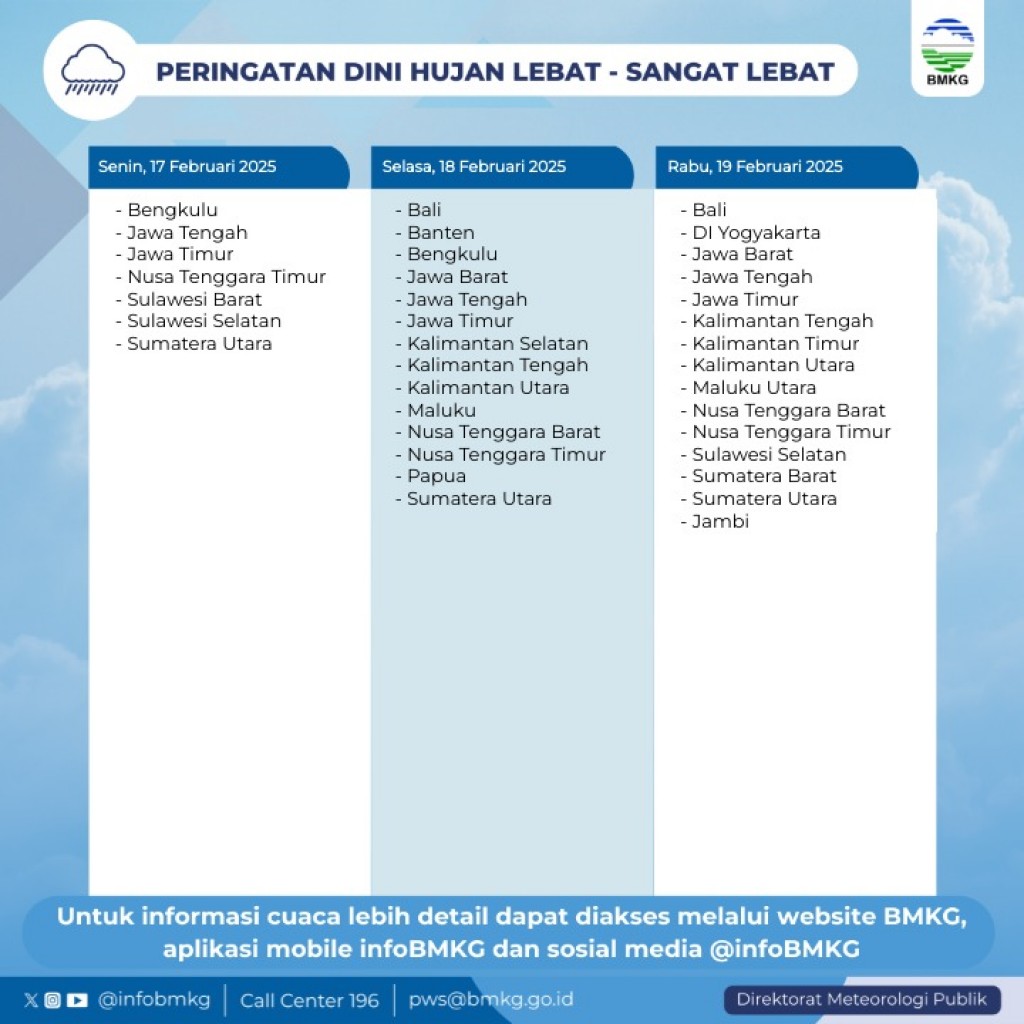 PERINGATAN DINI HUJAN LEBAT - SANGAT LEBAT

BMKG

Senin, 17 Februari 2025

- Bengkulu
- Jawa Tengah
- Jawa Timur
- Nusa Tenggara Timur
- Sulawesi Barat
- Sulawesi Selatan
- Sumatera Utara

Selasa, 18 Februari 2025

- Bali
- Banten
- Bengkulu
- Jawa Barat
- Jawa Tengah
- Jawa Timur
- Kalimantan Selatan
- Kalimantan Tengah
- Kalimantan Utara
- Maluku
- Nusa Tenggara Barat
- Nusa Tenggara Timur
- Papua
- Sumatera Utara

Rabu, 19 Februari 2025

- Bali
- DI Yogyakarta
- Jawa Barat
- Jawa Tengah
- Jawa Timur
- Kalimantan Tengah
- Kalimantan Timur
- Kalimantan Utara
- Maluku Utara
- Nusa Tenggara Barat
- Nusa Tenggara Timur
- Sulawesi Selatan
- Sumatera Barat
- Sumatera Utara
- Jambi

Untuk informasi cuaca lebih detail dapat diakses melalui website BMKG, aplikasi mobile infoBMKG dan sosial media @infoBMKG

@infobmkg | Call Center 196 | pws@bmkg.go.id

Direktorat Meteorologi Publik